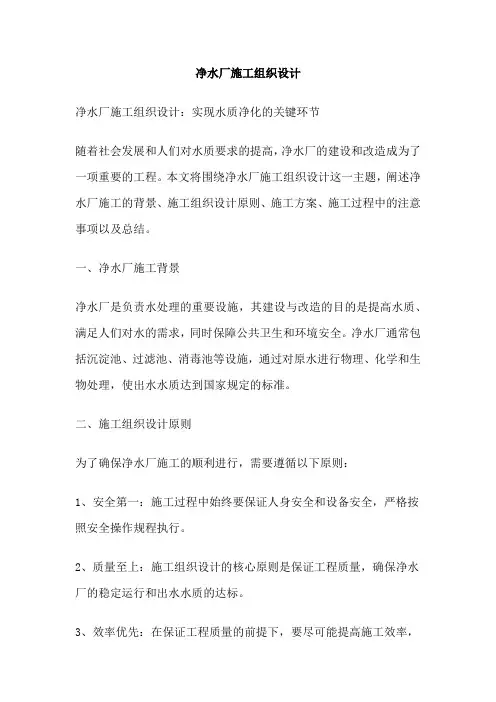 净水厂施工组织设计

净水厂施工组织设计：实现水质净化的关键环节

随着社会发展和人们对水质要求的提高，净水厂的建设和改造成为了一项重要的工程。本文将围绕净水厂施工组织设计这一主题，阐述净水厂施工的背景、施工组织设计原则、施工方案、施工过程中的注意事项以及总结。

一、净水厂施工背景

净水厂是负责水处理的重要设施，其建设与改造的目的是提高水质、满足人们对水的需求，同时保障公共卫生和环境安全。净水厂通常包括沉淀池、过滤池、消毒池等设施，通过对原水进行物理、化学和生物处理，使出水水质达到国家规定的标准。

二、施工组织设计原则

为了确保净水厂施工的顺利进行，需要遵循以下原则：

1、安全第一：施工过程中始终要保证人身安全和设备安全，严格按照安全操作规程执行。

2、质量至上：施工组织设计的核心原则是保证工程质量，确保净水厂的稳定运行和出水水质的达标。

3、效率优先：在保证工程质量的前提下，要尽可能提高施工效率，